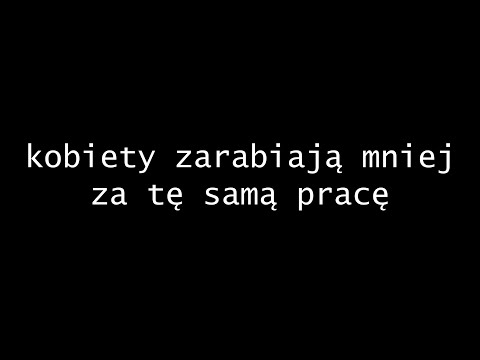 kobiety zarabiają mniej za tę samą pracę